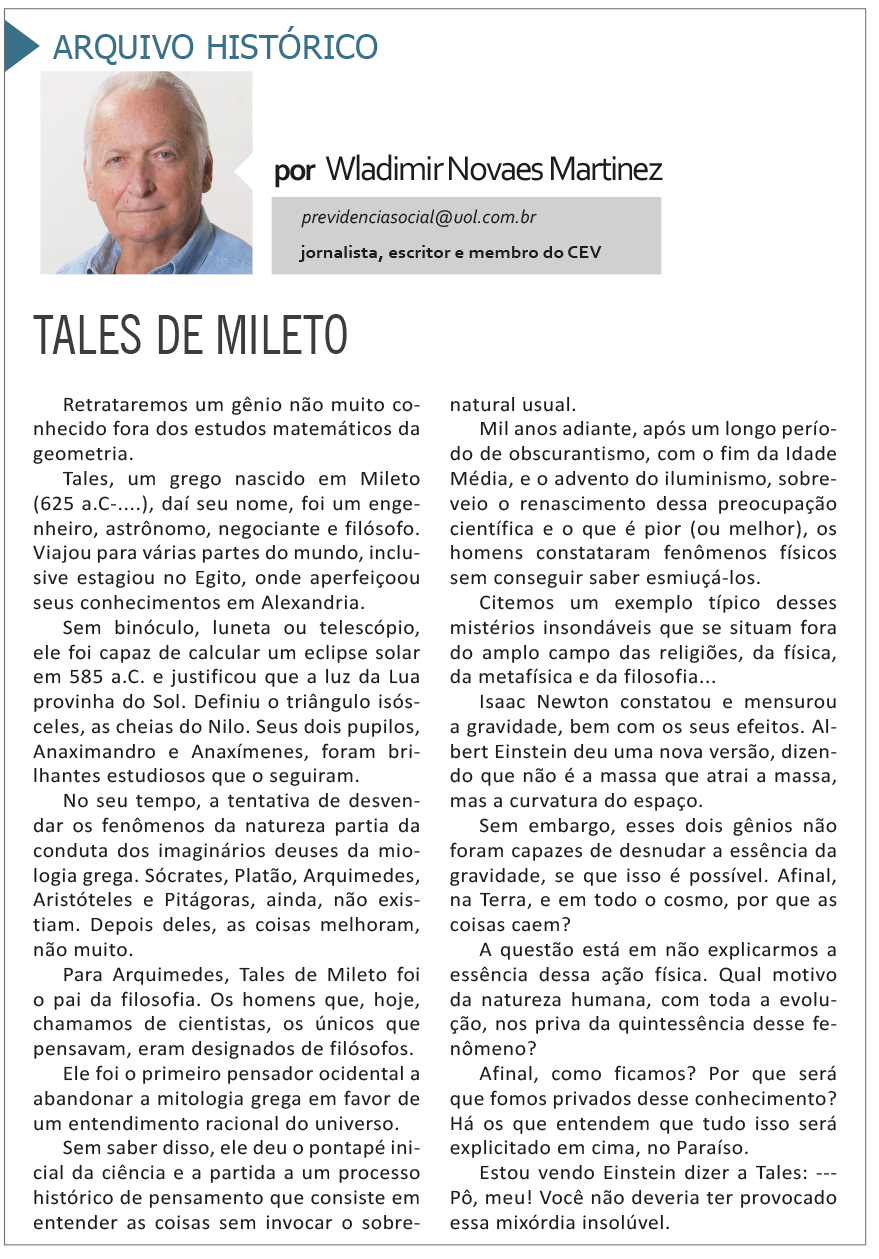 ARQUIVO HISTÓRICO

por Wladimir Novaes Martinez

previdenciasocial@uol.com.br

jornalista, escritor e membro do CEV

TALES DE MILETO

Retrataremos um gênio não muito conhecido fora dos estudos matemáticos da geometria.

Tales, um grego nascido em Mileto (625 a.C-....), daí seu nome, foi um engenheiro, astrônomo, negociante e filósofo. Viajou para várias partes do mundo, inclusive estagiou no Egito, onde aperfeiçoou seus conhecimentos em Alexandria.

Sem binóculo, luneta ou telescópio, ele foi capaz de calcular um eclipse solar em 585 a.C. e justificou que a luz da Lua provinha do Sol. Definiu o triângulo isósceles, as cheias do Nilo. Seus dois pupilos, Anaximandro e Anaxímenes, foram brilhantes estudiosos que o seguiram.

No seu tempo, a tentativa de desvendar os fenômenos da natureza partia da conduta dos imaginários deuses da miologia grega. Sócrates, Platão, Arquimedes, Aristóteles e Pitágoras, ainda, não existiam. Depois deles, as coisas melhoram, não muito.

Para Arquimedes, Tales de Mileto foi o pai da filosofia. Os homens que, hoje, chamamos de cientistas, os únicos que pensavam, eram designados de filósofos.

Ele foi o primeiro pensador ocidental a abandonar a mitologia grega em favor de um entendimento racional do universo.

Sem saber disso, ele deu o pontapé inicial da ciência e a partida a um processo histórico de pensamento que consiste em entender as coisas sem invocar o sobrenatural usual.

Mil anos adiante, após um longo período de obscurantismo, com o fim da Idade Média, e o advento do iluminismo, sobreveio o renascimento dessa preocupação científica e o que é pior (ou melhor), os homens constataram fenômenos físicos sem conseguir saber esmiuçá-los.

Citemos um exemplo típico desses mistérios insondáveis que se situam fora do amplo campo das religiões, da física, da metafísica e da filosofia...

Isaac Newton constatou e mensurou a gravidade, bem com os seus efeitos. Albert Einstein deu uma nova versão, dizendo que não é a massa que atrai a massa, mas a curvatura do espaço.

Sem embargo, esses dois gênios não foram capazes de desnudar a essência da gravidade, se que isso é possível. Afinal, na Terra, e em todo o cosmo, por que as coisas caem?

A questão está em não explicarmos a essência dessa ação física. Qual motivo da natureza humana, com toda a evolução, nos priva da quintessência desse fenômeno?

Afinal, como ficamos? Por que será que fomos privados desse conhecimento? Há os que entendem que tudo isso será explicitado em cima, no Paraíso.

Estou vendo Einstein dizer a Tales: --- Pô, meu! Você não deveria ter provocado essa mixórdia insolúvel.